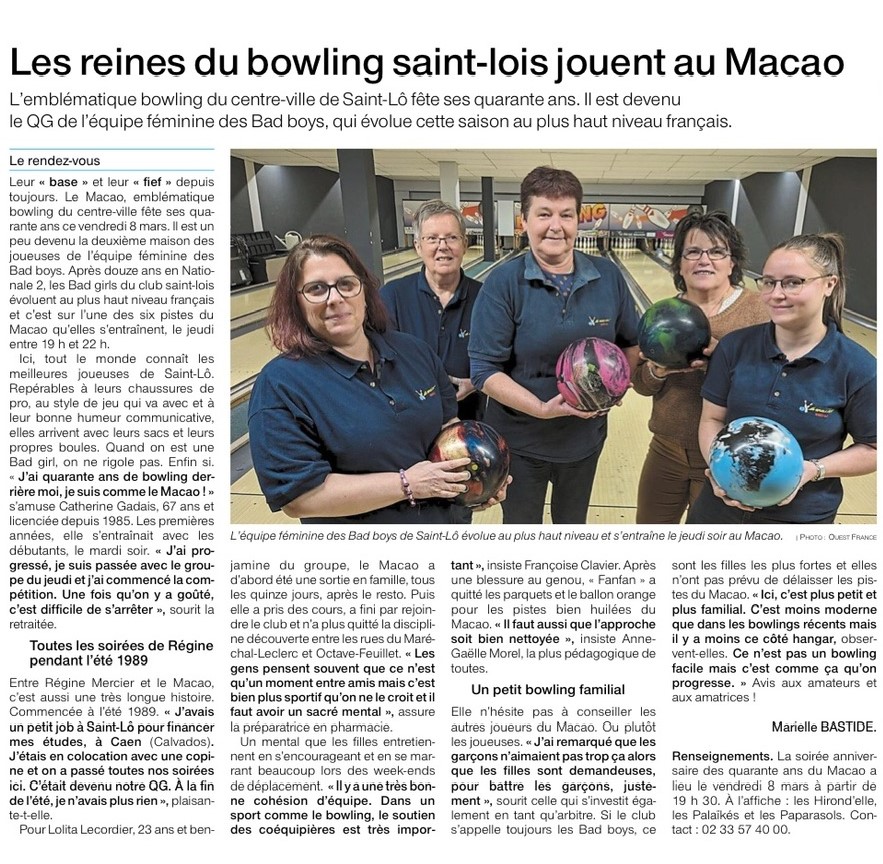 Les reines du bowling saint-lois jouent au Macao

L'emblématique bowling du centre-ville de Saint-Lô fête ses quarante ans. Il est devenu le QG de l'équipe féminine des Bad boys, qui évolue cette saison au plus haut niveau français.

Le rendez-vous

Leur « base » et leur « fief » depuis toujours. Le Macao, emblématique bowling du centre-ville fête ses quarante ans ce vendredi 8 mars. Il est un peu devenu la deuxième maison des joueuses de l'équipe féminine des Bad boys. Après douze ans en Nationale 2, les Bad girls du club saint-lois évoluent au plus haut niveau français et c'est sur l'une des six pistes du Macao qu'elles s'entraînent, le jeudi entre 19 h et 22 h.

Ici, tout le monde connaît les meilleures joueuses de Saint-Lô. Repérables à leurs chaussures de pro, au style de jeu qui va avec et à leur bonne humeur communicative, elles arrivent avec leurs sacs et leurs propres boules. Quand on est une Bad girl, on ne rigole pas. Enfin si. « J'ai quarante ans de bowling derrière moi, je suis comme le Macao ! » s'amuse Catherine Gadais, 67 ans et licenciée depuis 1985. Les premières années, elle s'entraînait avec les débutants, le mardi soir. « J'ai progressé, je suis passée avec le groupe du jeudi et j'ai commencé la compétition. Une fois qu'on y a goûté, c'est difficile de s'arrêter », sourit la retraitée.

Toutes les soirées de Régine pendant l'été 1989

Entre Régine Mercier et le Macao, c'est aussi une très longue histoire. Commencée à l'été 1989. « J'avais un petit job à Saint-Lô pour financer mes études, à Caen (Calvados). J'étais en colocation avec une copine et on a passé toutes nos soirées ici. C'était devenu notre QG. À la fin de l'été, je n'avais plus rien », plaisante-t-elle.

Pour Lolita Lecordier, 23 ans et benjamine du groupe, le Macao a d'abord été une sortie en famille, tous les quinze jours, après le resto. Puis elle a pris des cours, a fini par rejoindre le club et n'a plus quitté la discipline découverte entre les rues du Maréchal-Leclerc et Octave-Feuillet. « Les gens pensent souvent que ce n'est qu'un moment entre amis mais c'est bien plus sportif qu'on ne le croit et il faut avoir un sacré mental », assure la préparatrice en pharmacie.

Un mental que les filles entretiennent en s'encourageant et en se marrant beaucoup lors des week-ends de déplacement. « Il y a une très bonne cohésion d'équipe. Dans un sport comme le bowling, le soutien des coéquipières est très important », insiste Françoise Clavier. Après une blessure au genou, « Fanfan » a quitté les parquets et le ballon orange pour les pistes bien huilées du Macao. « Il faut aussi que l'approche soit bien nettoyée », insiste Anne-Gaëlle Morel, la plus pédagogique de toutes.

Un petit bowling familial

Elle n'hésite pas à conseiller les autres joueurs du Macao. Ou plutôt les joueuses. « J'ai remarqué que les garçons n'aimaient pas trop ça alors que les filles sont demandeuses, pour battre les garçons, justement », sourit celle qui s'investit également en tant qu'arbitre. Si le club s'appelle toujours les Bad boys, ce sont les filles les plus fortes et elles n'ont pas prévu de délaisser les pistes du Macao. « Ici, c'est plus petit et plus familial. C'est moins moderne que dans les bowlings récents mais il y a moins ce côté hangar, observent-elles. Ce n'est pas un bowling facile mais c'est comme ça qu'on progresse. » Avis aux amateurs et aux amatrices !

Marielle BASTIDE.

Renseignements. La soirée anniversaire des quarante ans du Macao a lieu le vendredi 8 mars à partir de 19 h 30. À l'affiche : les Hirond'elle, les Palaïkés et les Paparasols. Contact : 02 33 57 40 00.

L'équipe féminine des Bad boys de Saint-Lô évolue au plus haut niveau et s'entraîne le jeudi soir au Macao. | PHOTO : OUEST FRANCE